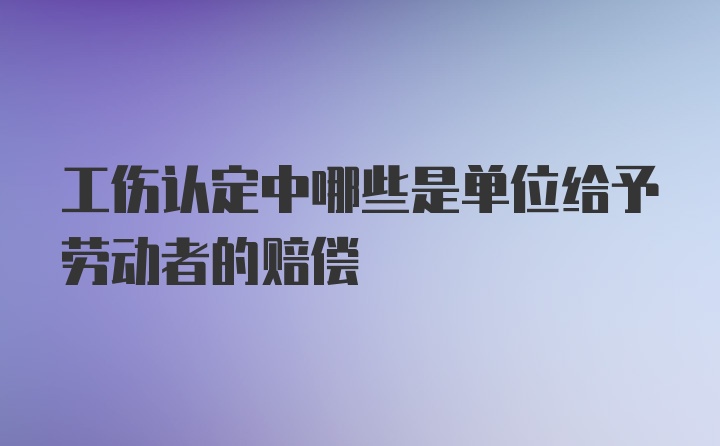 工伤认定中哪些是单位给予劳动者的赔偿